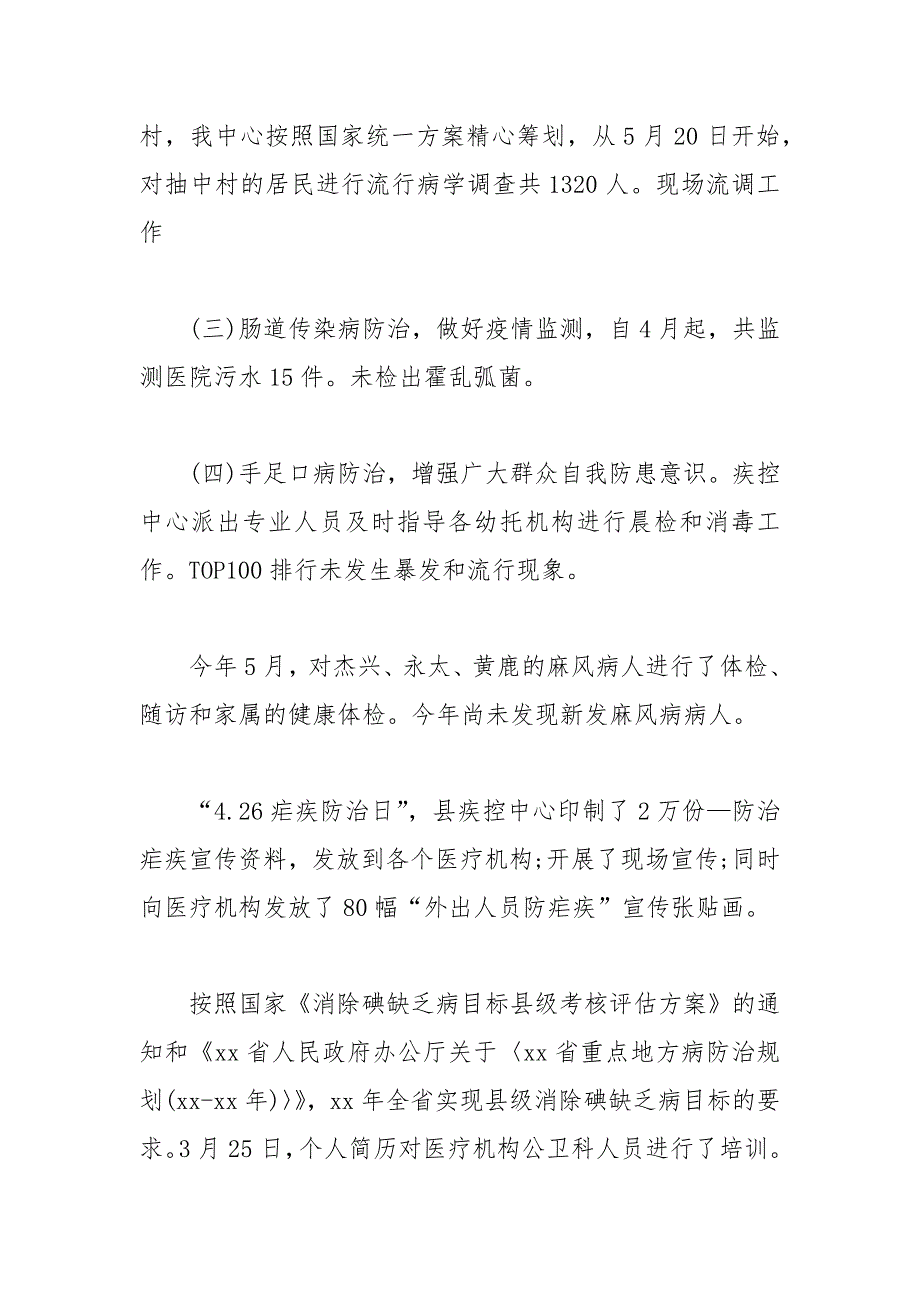 村，我中心按照国家统一方案精心筹划，从5月20日开始，对抽中村的居民进行流行病学调查共1320人。现场流调工作

(三)肠道传染病防治，做好疫情监测，自4月起，共监测医院污水15件。未检出霍乱弧菌。

(四)手足口病防治，增强广大群众自我防患意识。疾控中心派出专业人员及时指导各幼托机构进行晨检和消毒工作。TOP100排行未发生暴发和流行现象。

今年5月，对杰兴、永太、黄鹿的麻风病人进行了体检、随访和家属的健康体检。今年尚未发现新发麻风病病人。

“4.26疟疾防治日”，县疾控中心印制了2万份—防治疟疾宣传资料，发放到各个医疗机构;开展了现场宣传;同时向医疗机构发放了80幅“外出人员防疟疾”宣传张贴画。

按照国家《消除碘缺乏病目标县级考核评估方案》的通知和《xx省人民政府办公厅关于〈xx省重点地方病防治规划(xx-xx年)〉》，xx年全省实现县级消除碘缺乏病目标的要求。3月25日，个人简历对医疗机构公卫科人员进行了培训。